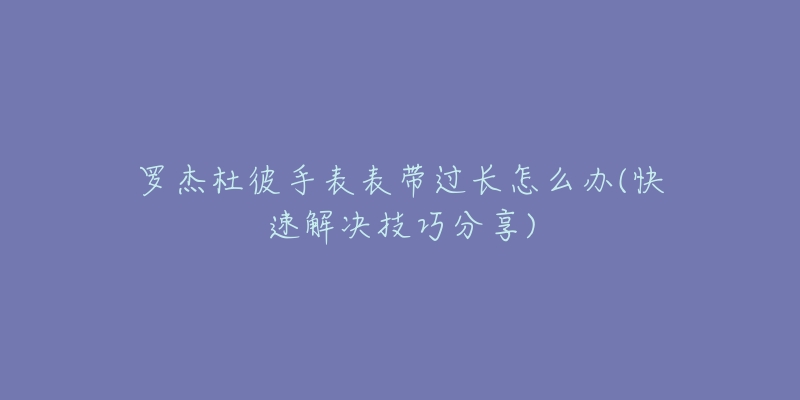 罗杰杜彼手表表带过长怎么办(快速解决技巧分享)